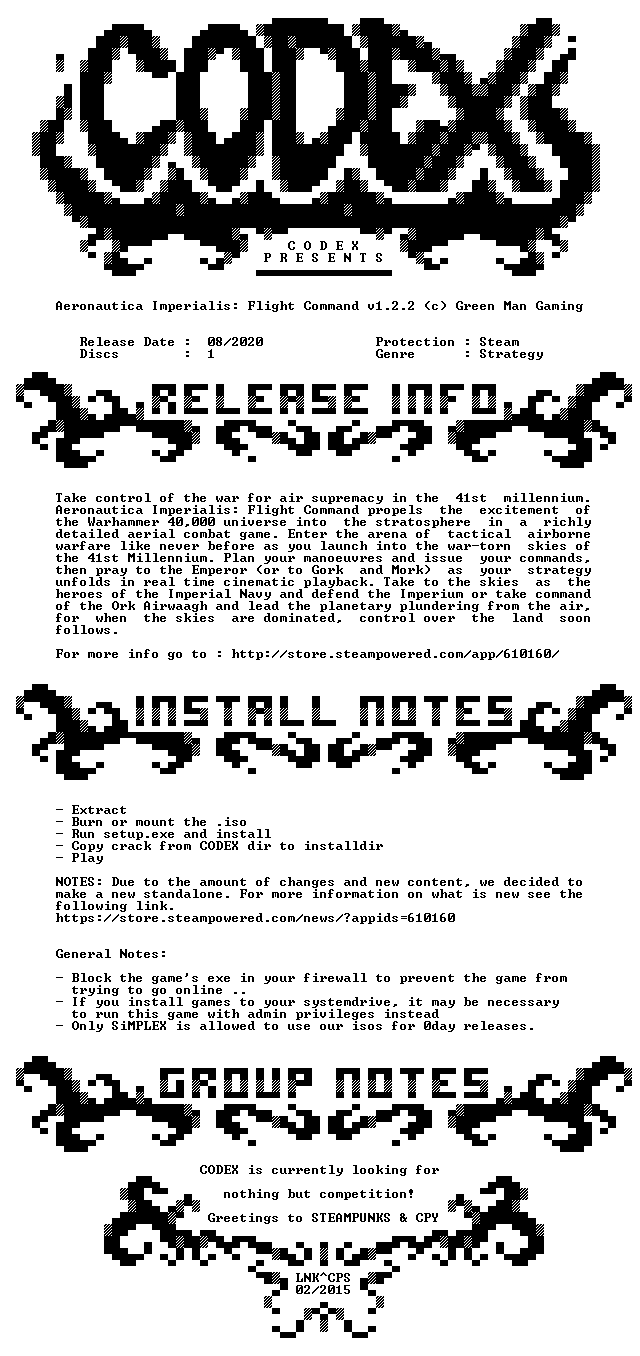 CODEX

C O D E X
P R E S E N T S

Aeronautica Imperialis: Flight Command v1.2.2 (c) Green Man Gaming

Release Date : 08/2020
Discs : 1

Protection : Steam
Genre : Strategy

RELEASE INFO

Take control of the war for air supremacy in the 41st millennium. Aeronautica Imperialis: Flight Command propels the excitement of the Warhammer 40,000 universe into the stratosphere in a richly detailed aerial combat game. Enter the arena of tactical airborne warfare like never before as you launch into the war-torn skies of the 41st Millennium. Plan your manoeuvres and issue your commands, then pray to the Emperor (or to Gork and Mork) as your strategy unfolds in real time cinematic playback. Take to the skies as the heroes of the Imperial Navy and defend the Imperium or take command of the Ork Airwaagh and lead the planetary plundering from the air, for when the skies are dominated, control over the land soon follows.

For more info go to : http://store.steampowered.com/app/610160/

INSTALL NOTES

- Extract
- Burn or mount the .iso
- Run setup.exe and install
- Copy crack from CODEX dir to installdir
- Play

NOTES: Due to the amount of changes and new content, we decided to make a new standalone. For more information on what is new see the following link.
https://store.steampowered.com/news/?appids=610160

General Notes:

- Block the game's exe in your firewall to prevent the game from trying to go online ..
- If you install games to your systemdrive, it may be necessary to run this game with admin privileges instead
- Only SiMPLEX is allowed to use our isos for 0day releases.

GROUP NOTES

CODEX is currently looking for

nothing but competition!

Greetings to STEAMPUNKS & CPY

LNK^CPS
02/2015